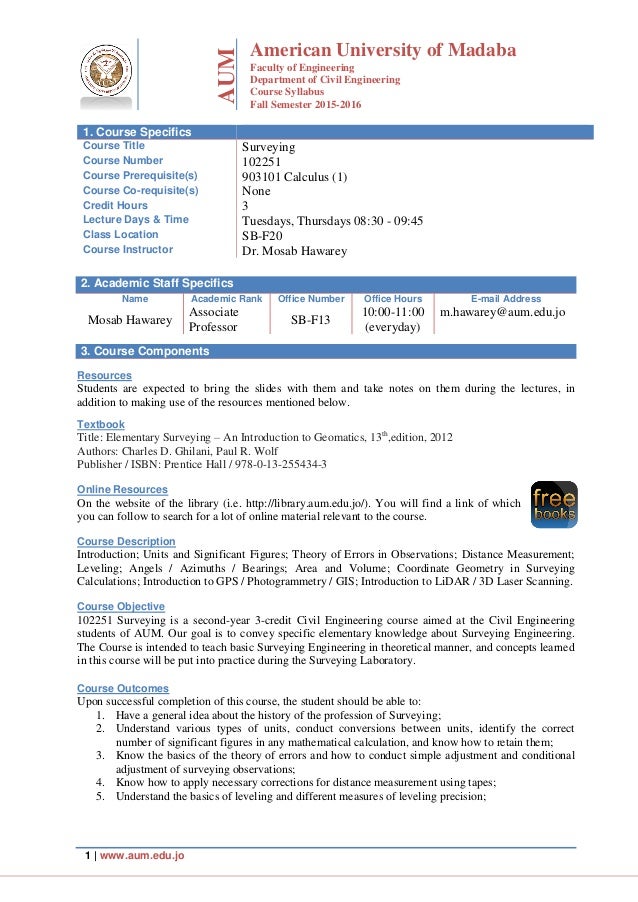 AUM

American University of Madaba
Faculty of Engineering
Department of Civil Engineering
Course Syllabus
Fall Semester 2015-2016

1. Course Specifics

| | |
|---|---|
| Course Title | Surveying |
| Course Number | 102251 |
| Course Prerequisite(s) | 903101 Calculus (1) |
| Course Co-requisite(s) | None |
| Credit Hours | 3 |
| Lecture Days & Time | Tuesdays, Thursdays 08:30 - 09:45 |
| Class Location | SB-F20 |
| Course Instructor | Dr. Mosab Hawarey |

2. Academic Staff Specifics

| Name | Academic Rank | Office Number | Office Hours | E-mail Address |
|---|---|---|---|---|
| Mosab Hawarey | Associate Professor | SB-F13 | 10:00-11:00 (everyday) | m.hawarey@aum.edu.jo |

3. Course Components

Resources
Students are expected to bring the slides with them and take notes on them during the lectures, in addition to making use of the resources mentioned below.

Textbook
Title: Elementary Surveying – An Introduction to Geomatics, 13$^{th}$,edition, 2012
Authors: Charles D. Ghilani, Paul R. Wolf
Publisher / ISBN: Prentice Hall / 978-0-13-255434-3

Online Resources
On the website of the library (i.e. http://library.aum.edu.jo/). You will find a link of which you can follow to search for a lot of online material relevant to the course.

free books

Course Description
Introduction; Units and Significant Figures; Theory of Errors in Observations; Distance Measurement; Leveling; Angels / Azimuths / Bearings; Area and Volume; Coordinate Geometry in Surveying Calculations; Introduction to GPS / Photogrammetry / GIS; Introduction to LiDAR / 3D Laser Scanning.

Course Objective
102251 Surveying is a second-year 3-credit Civil Engineering course aimed at the Civil Engineering students of AUM. Our goal is to convey specific elementary knowledge about Surveying Engineering. The Course is intended to teach basic Surveying Engineering in theoretical manner, and concepts learned in this course will be put into practice during the Surveying Laboratory.

Course Outcomes
Upon successful completion of this course, the student should be able to:
1. Have a general idea about the history of the profession of Surveying;
2. Understand various types of units, conduct conversions between units, identify the correct number of significant figures in any mathematical calculation, and know how to retain them;
3. Know the basics of the theory of errors and how to conduct simple adjustment and conditional adjustment of surveying observations;
4. Know how to apply necessary corrections for distance measurement using tapes;
5. Understand the basics of leveling and different measures of leveling precision;

1 | www.aum.edu.jo